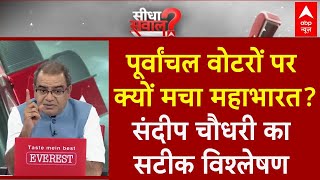 सीधा सवाल?

abp न्यूज़

पूर्वांचल वोटरों पर क्यों मचा महाभारत? संदीप चौधरी का सटीक विश्लेषण

Taste mein best
EVEREST